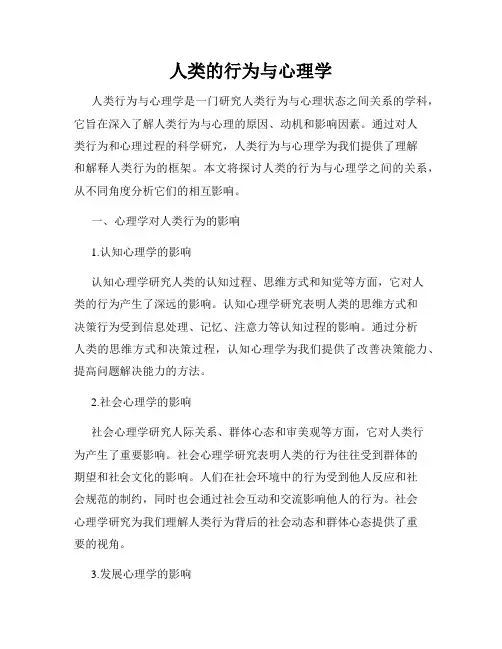 人类的行为与心理学

人类行为与心理学是一门研究人类行为与心理状态之间关系的学科，它旨在深入了解人类行为与心理的原因、动机和影响因素。通过对人类行为和心理过程的科学研究，人类行为与心理学为我们提供了理解和解释人类行为的框架。本文将探讨人类的行为与心理学之间的关系，从不同角度分析它们的相互影响。

一、心理学对人类行为的影响

1.认知心理学的影响

认知心理学研究人类的认知过程、思维方式和知觉等方面，它对人类的行为产生了深远的影响。认知心理学研究表明人类的思维方式和决策行为受到信息处理、记忆、注意力等认知过程的影响。通过分析人类的思维方式和决策过程，认知心理学为我们提供了改善决策能力、提高问题解决能力的方法。

2.社会心理学的影响

社会心理学研究人际关系、群体心态和审美观等方面，它对人类行为产生了重要影响。社会心理学研究表明人类的行为往往受到群体的期望和社会文化的影响。人们在社会环境中的行为受到他人反应和社会规范的制约，同时也会通过社会互动和交流影响他人的行为。社会心理学研究为我们理解人类行为背后的社会动态和群体心态提供了重要的视角。

3.发展心理学的影响